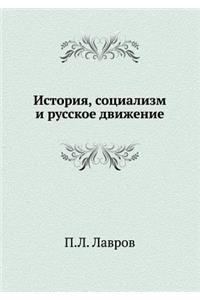 История, социализм и русское движение

П.Л. Лавров